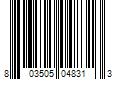 8 03505 04831 3